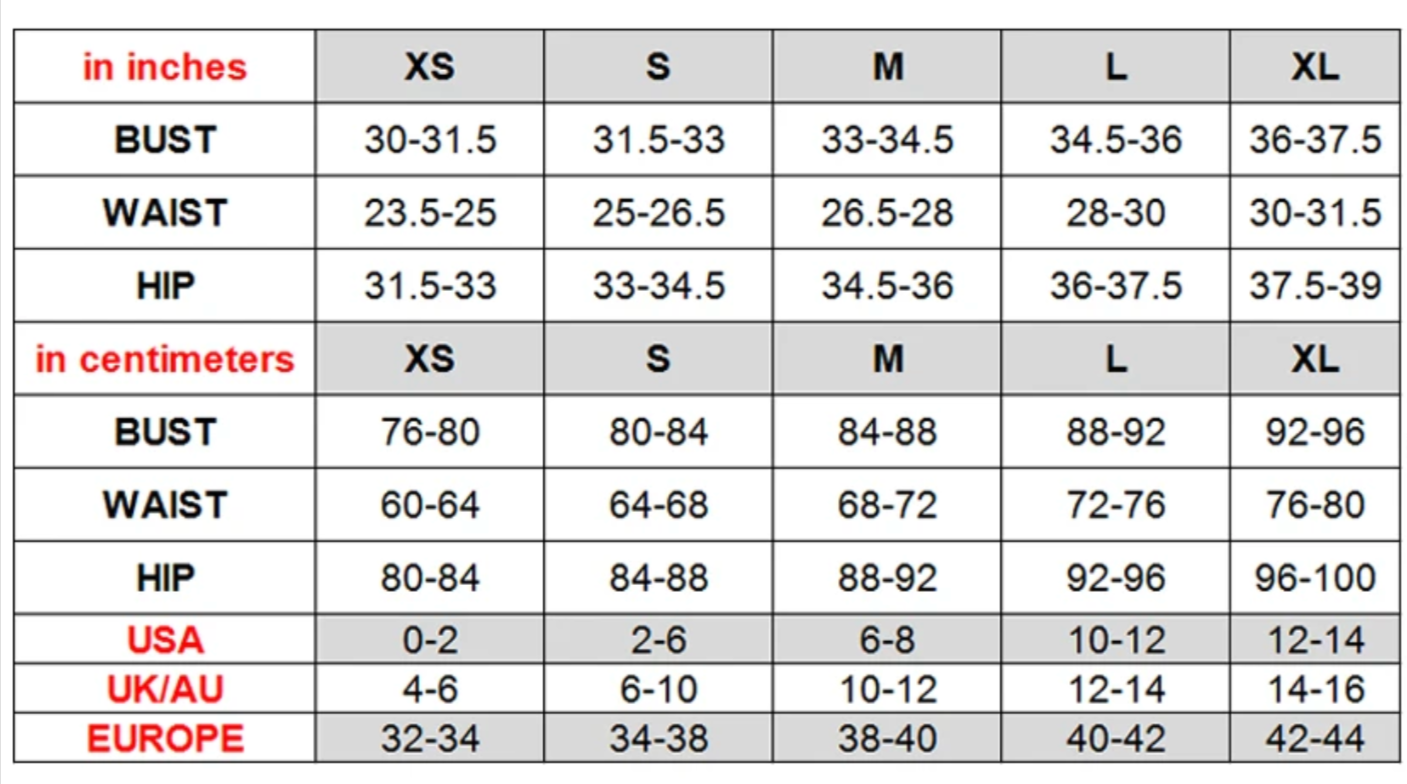 | in inches | XS | S | M | L | XL |
|---|---|---|---|---|---|
| BUST | 30-31.5 | 31.5-33 | 33-34.5 | 34.5-36 | 36-37.5 |
| WAIST | 23.5-25 | 25-26.5 | 26.5-28 | 28-30 | 30-31.5 |
| HIP | 31.5-33 | 33-34.5 | 34.5-36 | 36-37.5 | 37.5-39 |
| in centimeters | XS | S | M | L | XL |
| BUST | 76-80 | 80-84 | 84-88 | 88-92 | 92-96 |
| WAIST | 60-64 | 64-68 | 68-72 | 72-76 | 76-80 |
| HIP | 80-84 | 84-88 | 88-92 | 92-96 | 96-100 |
| USA | 0-2 | 2-6 | 6-8 | 10-12 | 12-14 |
| UK/AU | 4-6 | 6-10 | 10-12 | 12-14 | 14-16 |
| EUROPE | 32-34 | 34-38 | 38-40 | 40-42 | 42-44 |